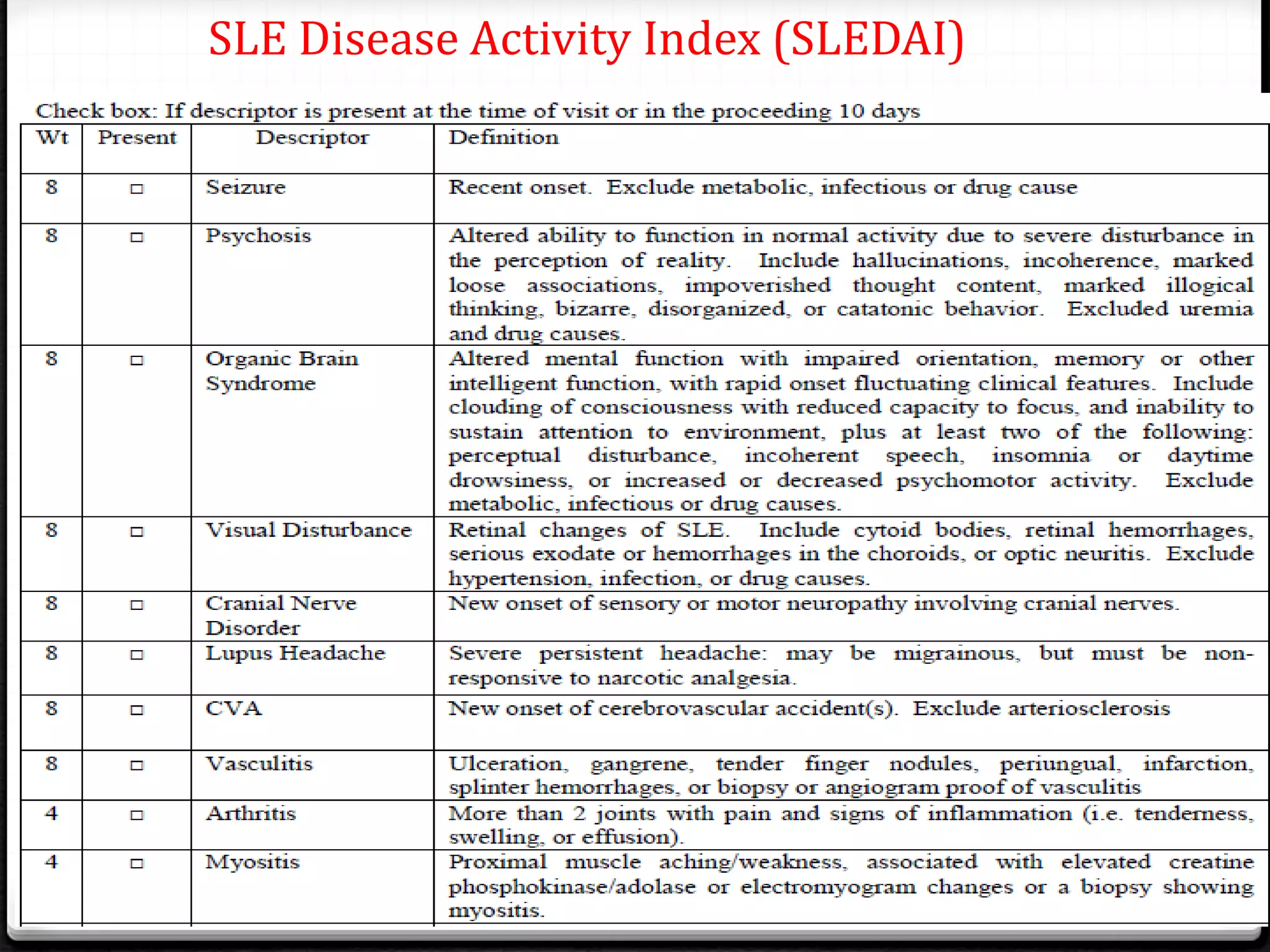 SLE Disease Activity Index (SLEDAI)

Check box: If descriptor is present at the time of visit or in the proceeding 10 days

| Wt | Present | Descriptor | Definition |
|---|---|---|---|
| 8 | □ | Seizure | Recent onset. Exclude metabolic, infectious or drug cause |
| 8 | □ | Psychosis | Altered ability to function in normal activity due to severe disturbance in the perception of reality. Include hallucinations, incoherence, marked loose associations, impoverished thought content, marked illogical thinking, bizarre, disorganized, or catatonic behavior. Excluded uremia and drug causes. |
| 8 | □ | Organic Brain Syndrome | Altered mental function with impaired orientation, memory or other intelligent function, with rapid onset fluctuating clinical features. Include clouding of consciousness with reduced capacity to focus, and inability to sustain attention to environment, plus at least two of the following: perceptual disturbance, incoherent speech, insomnia or daytime drowsiness, or increased or decreased psychomotor activity. Exclude metabolic, infectious or drug causes. |
| 8 | □ | Visual Disturbance | Retinal changes of SLE. Include cytoid bodies, retinal hemorrhages, serious exodate or hemorrhages in the choroids, or optic neuritis. Exclude hypertension, infection, or drug causes. |
| 8 | □ | Cranial Nerve Disorder | New onset of sensory or motor neuropathy involving cranial nerves. |
| 8 | □ | Lupus Headache | Severe persistent headache: may be migrainous, but must be non-responsive to narcotic analgesia. |
| 8 | □ | CVA | New onset of cerebrovascular accident(s). Exclude arteriosclerosis |
| 8 | □ | Vasculitis | Ulceration, gangrene, tender finger nodules, periungual, infarction, splinter hemorrhages, or biopsy or angiogram proof of vasculitis |
| 4 | □ | Arthritis | More than 2 joints with pain and signs of inflammation (i.e. tenderness, swelling, or effusion). |
| 4 | □ | Myositis | Proximal muscle aching/weakness, associated with elevated creatine phosphokinase/adolase or electromyogram changes or a biopsy showing myositis. |